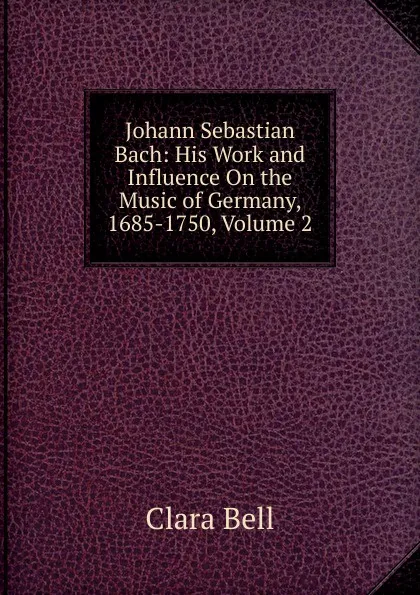 Johann Sebastian Bach: His Work and Influence On the Music of Germany, 1685-1750, Volume 2

Clara Bell